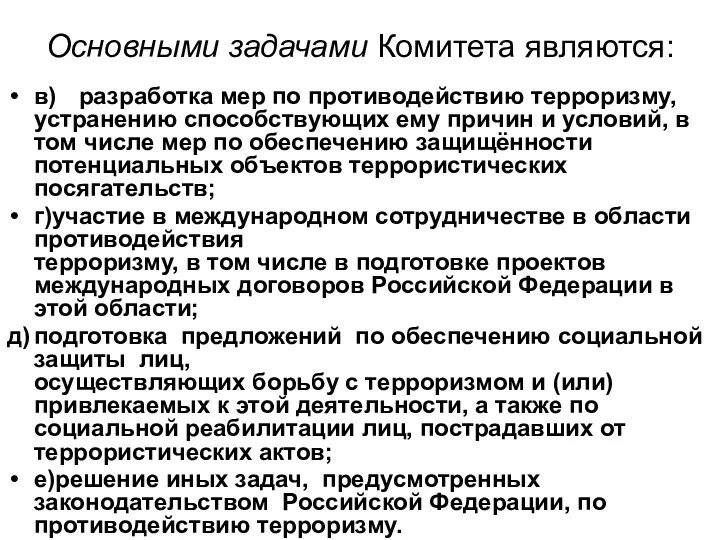 Основными задачами Комитета являются:

• в) разработка мер по противодействию терроризму, устранению способствующих ему причин и условий, в том числе мер по обеспечению защищённости потенциальных объектов террористических посягательств;

• г)участие в международном сотрудничестве в области противодействия терроризму, в том числе в подготовке проектов международных договоров Российской Федерации в этой области;

д) подготовка предложений по обеспечению социальной защиты лиц, осуществляющих борьбу с терроризмом и (или) привлекаемых к этой деятельности, а также по социальной реабилитации лиц, пострадавших от террористических актов;

• е)решение иных задач, предусмотренных законодательством Российской Федерации, по противодействию терроризму.